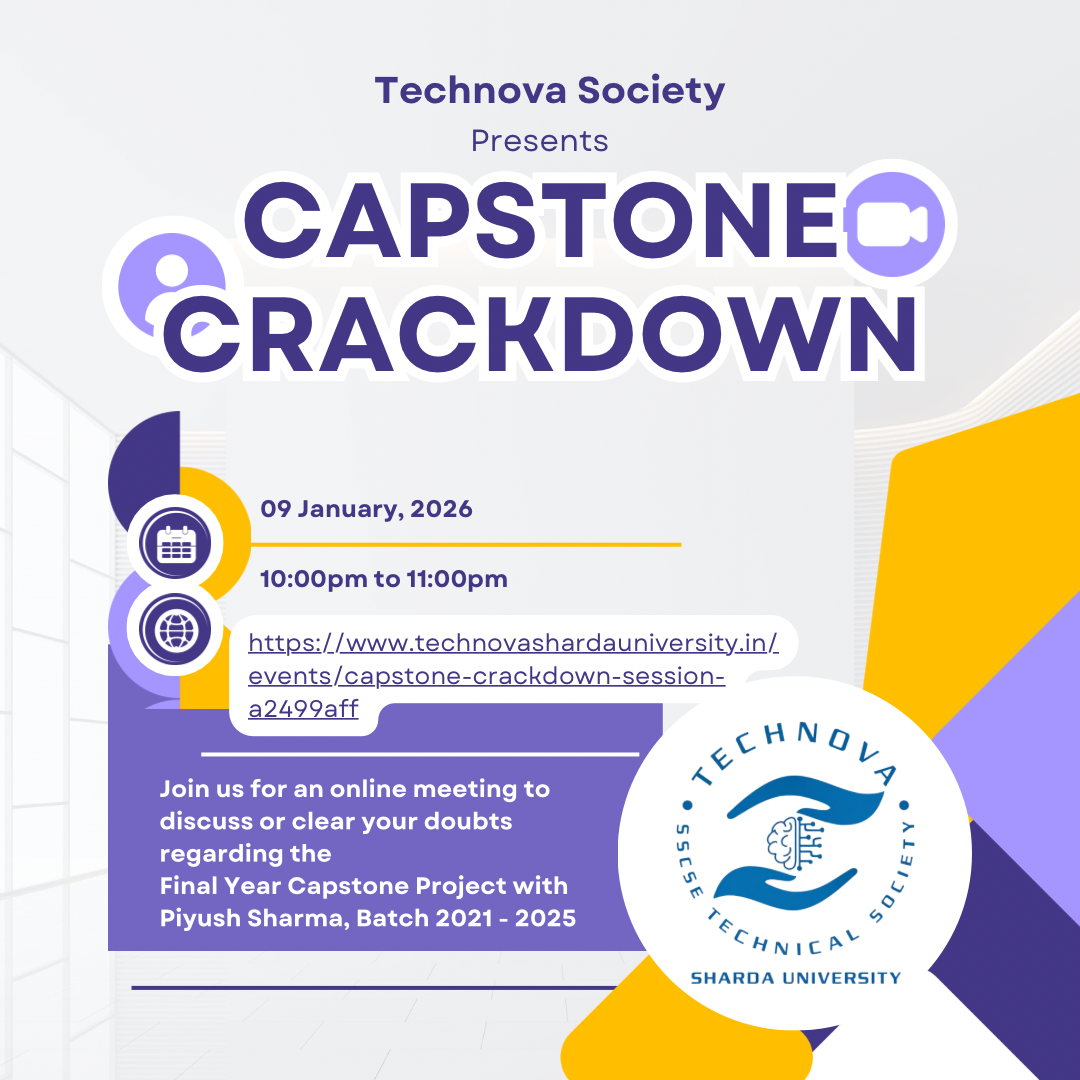 Technova Society
Presents
CAPSTONE CRACKDOWN

09 January, 2026

10:00pm to 11:00pm

https://www.technovashardauniversity.in/events/capstone-crackdown-session-a2499aff

Join us for an online meeting to discuss or clear your doubts regarding the
Final Year Capstone Project with Piyush Sharma, Batch 2021 - 2025

TECHNOVA
SSCSE TECHNICAL SOCIETY
SHARDA UNIVERSITY